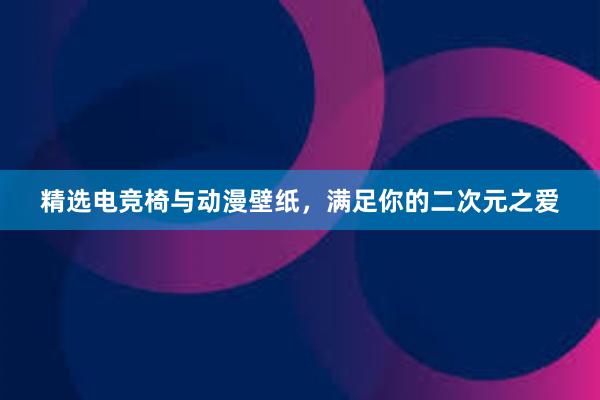 精选电竞椅与动漫壁纸，满足你的二次元之爱